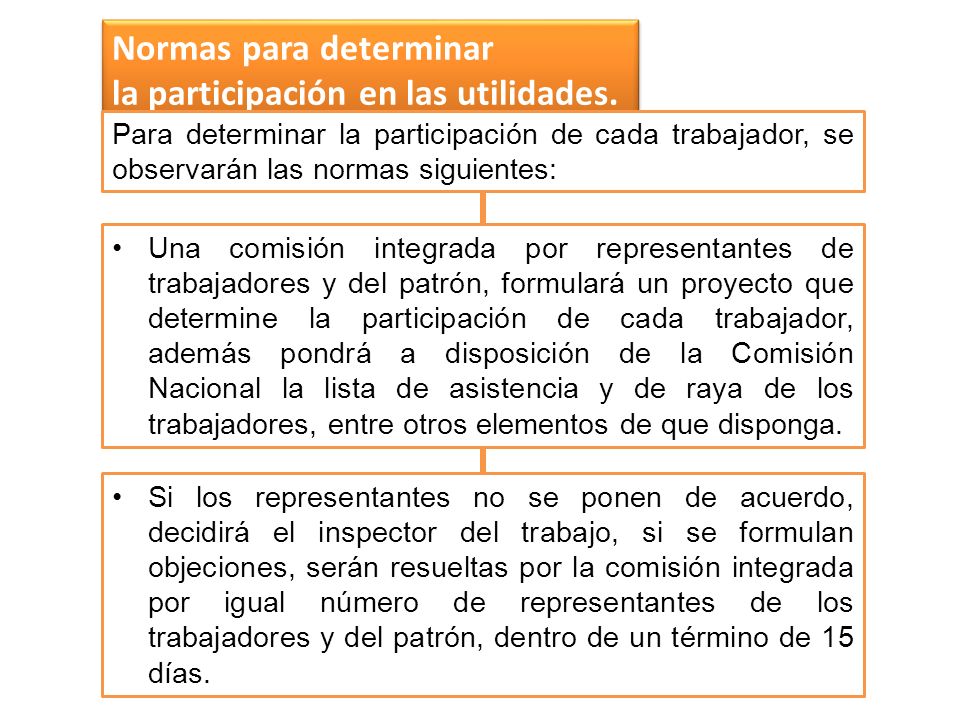 Normas para determinar
la participación en las utilidades.

Para determinar la participación de cada trabajador, se observarán las normas siguientes:

• Una comisión integrada por representantes de trabajadores y del patrón, formulará un proyecto que determine la participación de cada trabajador, además pondrá a disposición de la Comisión Nacional la lista de asistencia y de raya de los trabajadores, entre otros elementos de que disponga.

• Si los representantes no se ponen de acuerdo, decidirá el inspector del trabajo, si se formulan objeciones, serán resueltas por la comisión integrada por igual número de representantes de los trabajadores y del patrón, dentro de un término de 15 días.